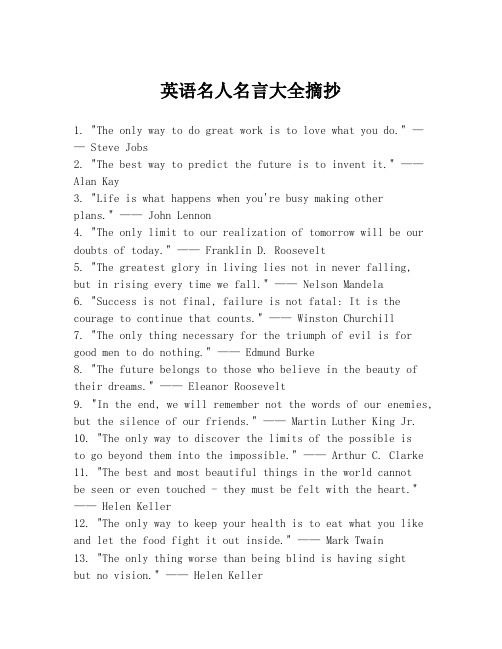 英语名人名言大全摘抄

1. "The only way to do great work is to love what you do." —— Steve Jobs
2. "The best way to predict the future is to invent it." —— Alan Kay
3. "Life is what happens when you're busy making other plans." —— John Lennon
4. "The only limit to our realization of tomorrow will be our doubts of today." —— Franklin D. Roosevelt
5. "The greatest glory in living lies not in never falling, but in rising every time we fall." —— Nelson Mandela
6. "Success is not final, failure is not fatal: It is the courage to continue that counts." —— Winston Churchill
7. "The only thing necessary for the triumph of evil is for good men to do nothing." —— Edmund Burke
8. "The future belongs to those who believe in the beauty of their dreams." —— Eleanor Roosevelt
9. "In the end, we will remember not the words of our enemies, but the silence of our friends." —— Martin Luther King Jr.
10. "The only way to discover the limits of the possible is to go beyond them into the impossible." —— Arthur C. Clarke
11. "The best and most beautiful things in the world cannot be seen or even touched - they must be felt with the heart." —— Helen Keller
12. "The only way to keep your health is to eat what you like and let the food fight it out inside." —— Mark Twain
13. "The only thing worse than being blind is having sight but no vision." —— Helen Keller